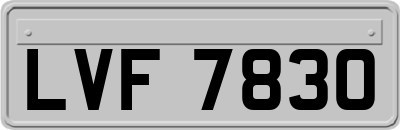 LVF 7830